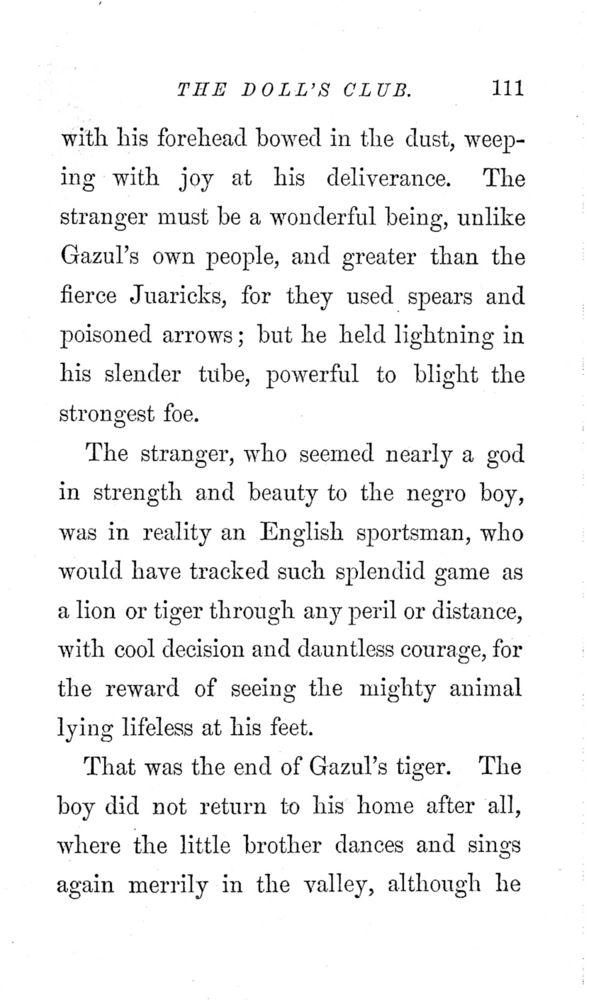 THE DOLL'S CLUB. 111

with his forehead bowed in the dust, weeping with joy at his deliverance. The stranger must be a wonderful being, unlike Gazul's own people, and greater than the fierce Juaricks, for they used spears and poisoned arrows; but he held lightning in his slender tube, powerful to blight the strongest foe.

The stranger, who seemed nearly a god in strength and beauty to the negro boy, was in reality an English sportsman, who would have tracked such splendid game as a lion or tiger through any peril or distance, with cool decision and dauntless courage, for the reward of seeing the mighty animal lying lifeless at his feet.

That was the end of Gazul's tiger. The boy did not return to his home after all, where the little brother dances and sings again merrily in the valley, although he